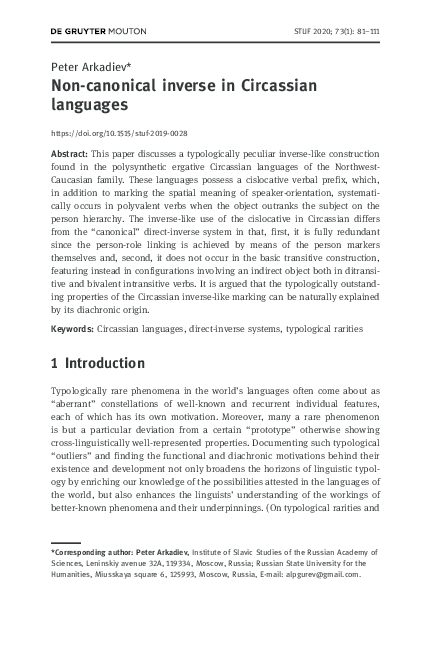 DE GRUYTER MOUTON

STUF 2020; 73(1): 81–111

Peter Arkadiev*

Non-canonical inverse in Circassian languages

https://doi.org/10.1515/stuf-2019-0028

Abstract: This paper discusses a typologically peculiar inverse-like construction found in the polysynthetic ergative Circassian languages of the Northwest-Caucasian family. These languages possess a cislocative verbal prefix, which, in addition to marking the spatial meaning of speaker-orientation, systematically occurs in polyvalent verbs when the object outranks the subject on the person hierarchy. The inverse-like use of the cislocative in Circassian differs from the "canonical" direct-inverse system in that, first, it is fully redundant since the person-role linking is achieved by means of the person markers themselves and, second, it does not occur in the basic transitive construction, featuring instead in configurations involving an indirect object both in ditransitive and bivalent intransitive verbs. It is argued that the typologically outstanding properties of the Circassian inverse-like marking can be naturally explained by its diachronic origin.

Keywords: Circassian languages, direct-inverse systems, typological rarities

1 Introduction

Typologically rare phenomena in the world's languages often come about as "aberrant" constellations of well-known and recurrent individual features, each of which has its own motivation. Moreover, many a rare phenomenon is but a particular deviation from a certain "prototype" otherwise showing cross-linguistically well-represented properties. Documenting such typological "outliers" and finding the functional and diachronic motivations behind their existence and development not only broadens the horizons of linguistic typology by enriching our knowledge of the possibilities attested in the languages of the world, but also enhances the linguists' understanding of the workings of better-known phenomena and their underpinnings. (On typological rarities and

*Corresponding author: Peter Arkadiev, Institute of Slavic Studies of the Russian Academy of Sciences, Leninskiy avenue 32A, 119334, Moscow, Russia; Russian State University for the Humanities, Miusskaya square 6, 125993, Moscow, Russia, E-mail: alpgurev@gmail.com.